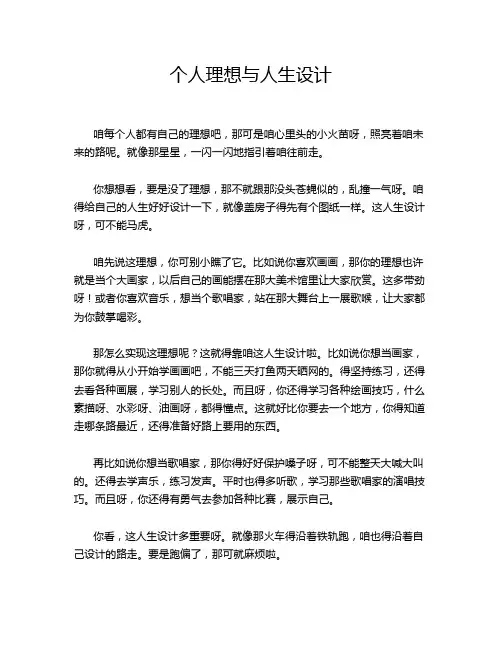 个人理想与人生设计

咱每个人都有自己的理想吧，那可是咱心里头的小火苗呀，照亮着咱未来的路呢。就像那星星，一闪一闪地指引着咱往前走。

你想想看，要是没了理想，那不就跟那没头苍蝇似的，乱撞一气呀。咱得给自己的人生好好设计一下，就像盖房子得先有个图纸一样。这人生设计呀，可不能马虎。

咱先说这理想，你可别小瞧了它。比如说你喜欢画画，那你的理想也许就是当个大画家，以后自己的画能摆在那大美术馆里让大家欣赏。这多带劲呀！或者你喜欢音乐，想当个歌唱家，站在那大舞台上一展歌喉，让大家都为你鼓掌喝彩。

那怎么实现这理想呢？这就得靠咱这人生设计啦。比如说你想当画家，那你就得从小开始学画画吧，不能三天打鱼两天晒网的。得坚持练习，还得去看各种画展，学习别人的长处。而且呀，你还得学习各种绘画技巧，什么素描呀、水彩呀、油画呀，都得懂点。这就好比你要去一个地方，你得知道走哪条路最近，还得准备好路上要用的东西。

再比如说你想当歌唱家，那你得好好保护嗓子呀，可不能整天大喊大叫的。还得去学声乐，练习发声。平时也得多听歌，学习那些歌唱家的演唱技巧。而且呀，你还得有勇气去参加各种比赛，展示自己。

你看，这人生设计多重要呀。就像那火车得沿着铁轨跑，咱也得沿着自己设计的路走。要是跑偏了，那可就麻烦啦。